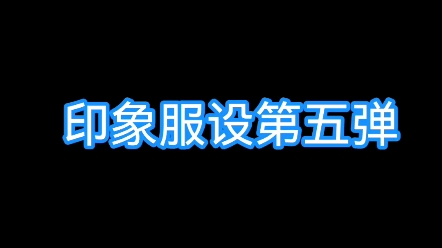 印象服设第五弹